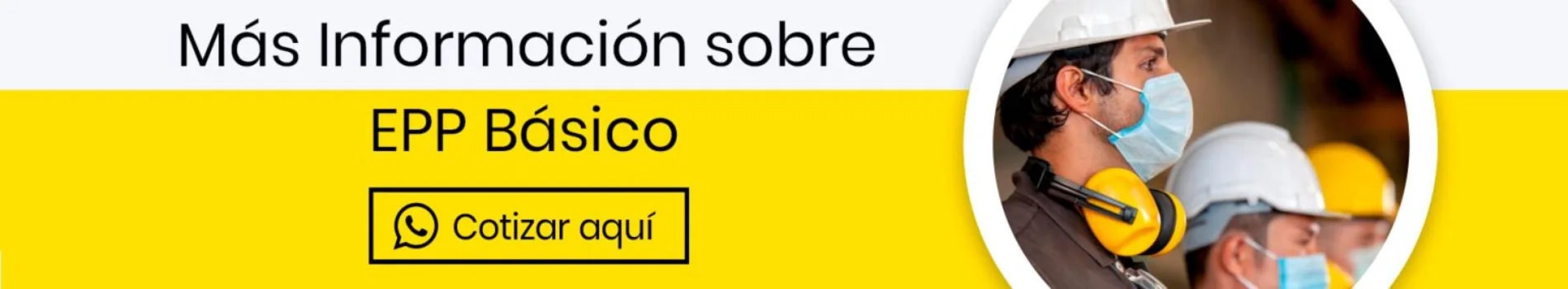 Más Información sobre

EPP Básico

Cotizar aquí